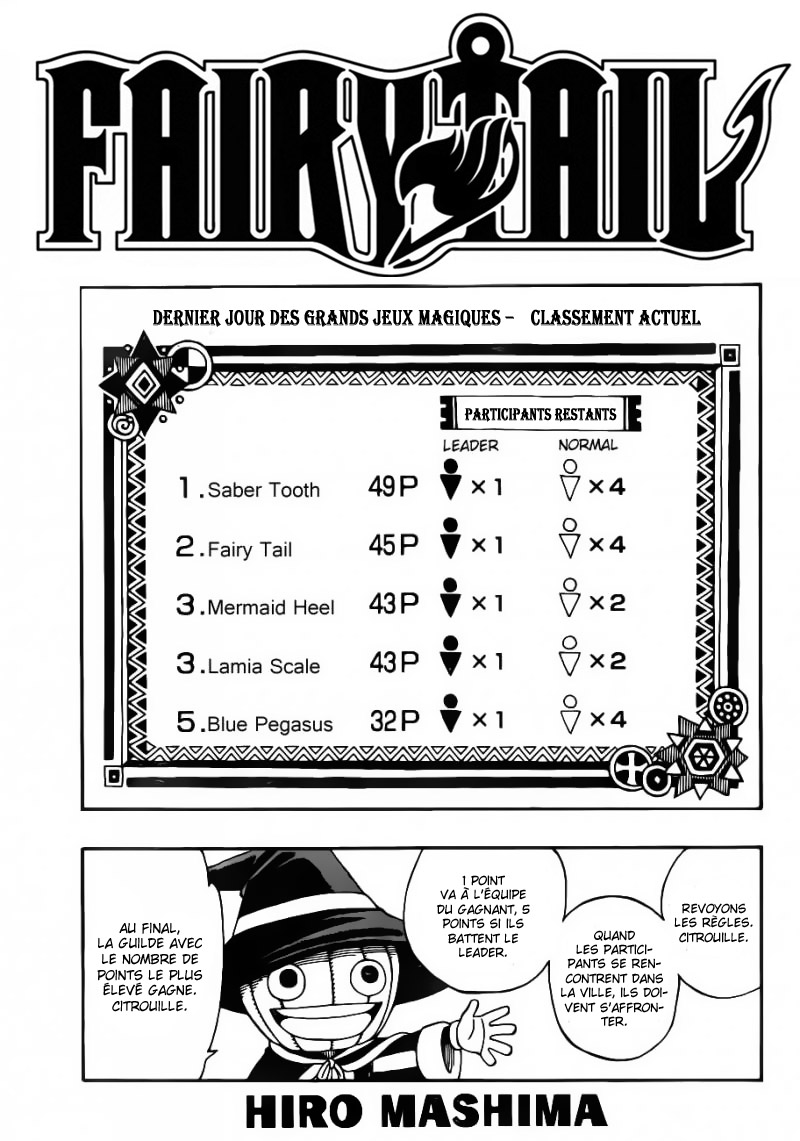 FAIRY TAIL

DERNIER JOUR DES GRANDS JEUX MAGIQUES – CLASSEMENT ACTUEL

PARTICIPANTS RESTANTS

| | | LEADER | NORMAL |
|---|---|---|---|
| 1. Saber Tooth | 49P | ×1 | ×4 |
| 2. Fairy Tail | 45P | ×1 | ×4 |
| 3. Mermaid Heel | 43P | ×1 | ×2 |
| 3. Lamia Scale | 43P | ×1 | ×2 |
| 5. Blue Pegasus | 32P | ×1 | ×4 |

REVOYONS LES RÈGLES. CITROUILLE.

QUAND LES PARTICIPANTS SE RENCONTRENT DANS LA VILLE, ILS DOIVENT S'AFFRONTER.

1 POINT VA À L'ÉQUIPE DU GAGNANT, 5 POINTS SI ILS BATTENT LE LEADER.

AU FINAL, LA GUILDE AVEC LE NOMBRE DE POINTS LE PLUS ÉLEVÉ GAGNE. CITROUILLE.

HIRO MASHIMA